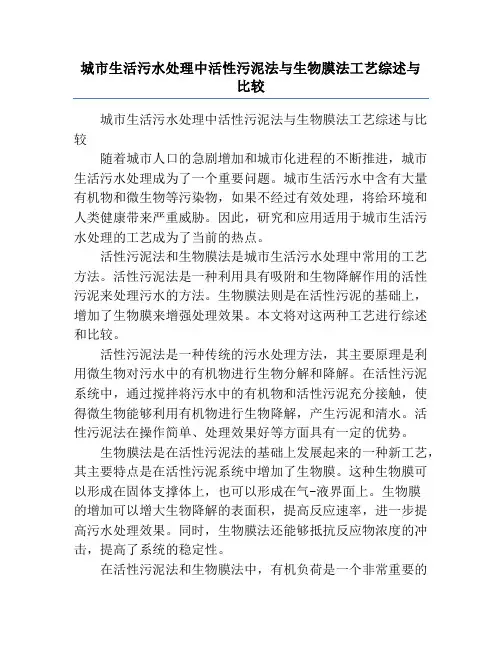 城市生活污水处理中活性污泥法与生物膜法工艺综述与比较

城市生活污水处理中活性污泥法与生物膜法工艺综述与比较

随着城市人口的急剧增加和城市化进程的不断推进，城市生活污水处理成为了一个重要问题。城市生活污水中含有大量有机物和微生物等污染物，如果不经过有效处理，将给环境和人类健康带来严重威胁。因此，研究和应用适用于城市生活污水处理的工艺成为了当前的热点。

活性污泥法和生物膜法是城市生活污水处理中常用的工艺方法。活性污泥法是一种利用具有吸附和生物降解作用的活性污泥来处理污水的方法。生物膜法则是在活性污泥的基础上，增加了生物膜来增强处理效果。本文将对这两种工艺进行综述和比较。

活性污泥法是一种传统的污水处理方法，其主要原理是利用微生物对污水中的有机物进行生物分解和降解。在活性污泥系统中，通过搅拌将污水中的有机物和活性污泥充分接触，使得微生物能够利用有机物进行生物降解，产生污泥和清水。活性污泥法在操作简单、处理效果好等方面具有一定的优势。

生物膜法是在活性污泥法的基础上发展起来的一种新工艺，其主要特点是在活性污泥系统中增加了生物膜。这种生物膜可以形成在固体支撑体上，也可以形成在气-液界面上。生物膜的增加可以增大生物降解的表面积，提高反应速率，进一步提高污水处理效果。同时，生物膜法还能够抵抗反应物浓度的冲击，提高了系统的稳定性。

在活性污泥法和生物膜法中，有机负荷是一个非常重要的